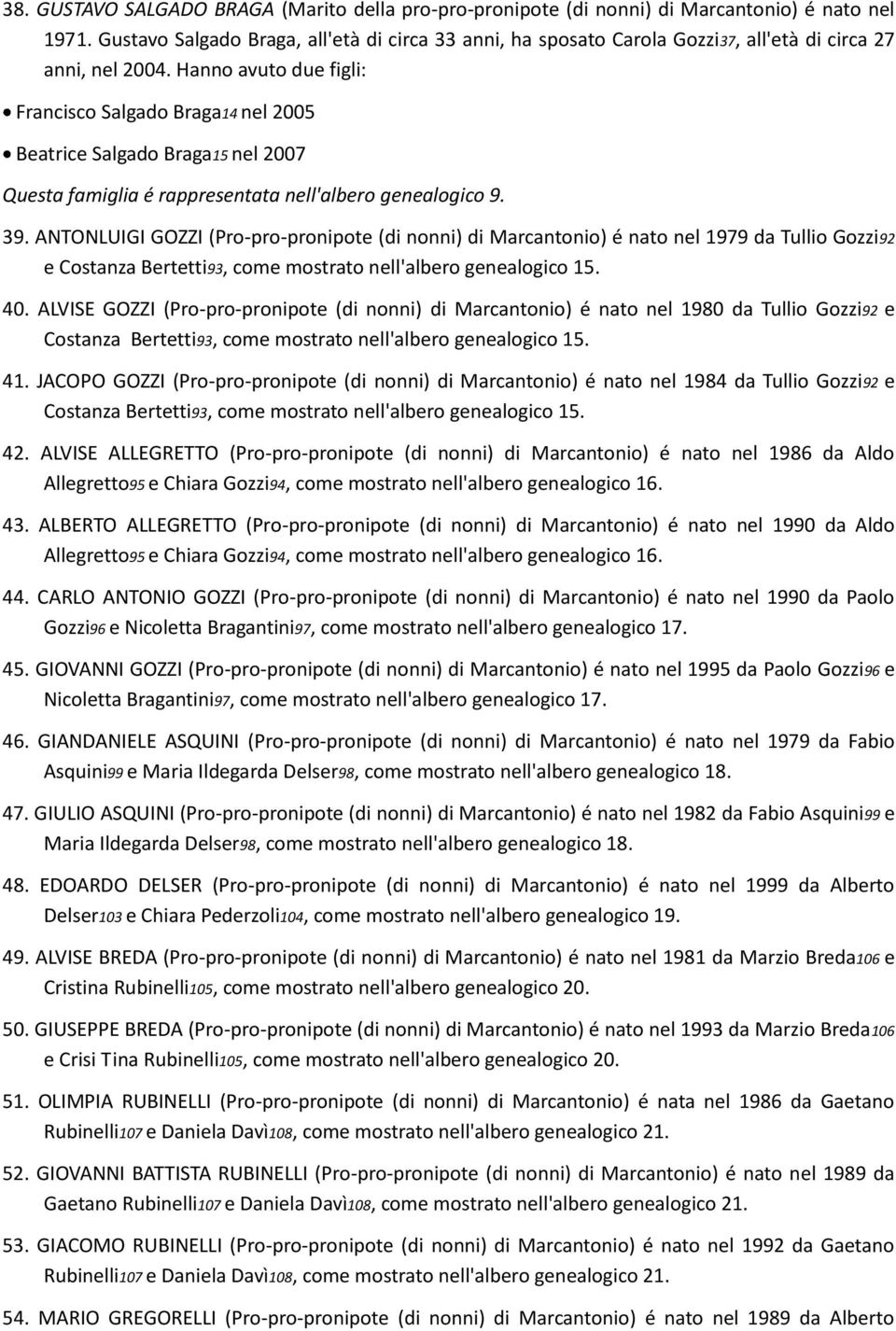 38. GUSTAVO SALGADO BRAGA (Marito della pro-pro-pronipote (di nonni) di Marcantonio) é nato nel 1971. Gustavo Salgado Braga, all'età di circa 33 anni, ha sposato Carola Gozzi37, all'età di circa 27 anni, nel 2004. Hanno avuto due figli:

• Francisco Salgado Braga14 nel 2005

• Beatrice Salgado Braga15 nel 2007

Questa famiglia é rappresentata nell'albero genealogico 9.

39. ANTONLUIGI GOZZI (Pro-pro-pronipote (di nonni) di Marcantonio) é nato nel 1979 da Tullio Gozzi92 e Costanza Bertetti93, come mostrato nell'albero genealogico 15.

40. ALVISE GOZZI (Pro-pro-pronipote (di nonni) di Marcantonio) é nato nel 1980 da Tullio Gozzi92 e Costanza Bertetti93, come mostrato nell'albero genealogico 15.

41. JACOPO GOZZI (Pro-pro-pronipote (di nonni) di Marcantonio) é nato nel 1984 da Tullio Gozzi92 e Costanza Bertetti93, come mostrato nell'albero genealogico 15.

42. ALVISE ALLEGRETTO (Pro-pro-pronipote (di nonni) di Marcantonio) é nato nel 1986 da Aldo Allegretto95 e Chiara Gozzi94, come mostrato nell'albero genealogico 16.

43. ALBERTO ALLEGRETTO (Pro-pro-pronipote (di nonni) di Marcantonio) é nato nel 1990 da Aldo Allegretto95 e Chiara Gozzi94, come mostrato nell'albero genealogico 16.

44. CARLO ANTONIO GOZZI (Pro-pro-pronipote (di nonni) di Marcantonio) é nato nel 1990 da Paolo Gozzi96 e Nicoletta Bragantini97, come mostrato nell'albero genealogico 17.

45. GIOVANNI GOZZI (Pro-pro-pronipote (di nonni) di Marcantonio) é nato nel 1995 da Paolo Gozzi96 e Nicoletta Bragantini97, come mostrato nell'albero genealogico 17.

46. GIANDANIELE ASQUINI (Pro-pro-pronipote (di nonni) di Marcantonio) é nato nel 1979 da Fabio Asquini99 e Maria Ildegarda Delser98, come mostrato nell'albero genealogico 18.

47. GIULIO ASQUINI (Pro-pro-pronipote (di nonni) di Marcantonio) é nato nel 1982 da Fabio Asquini99 e Maria Ildegarda Delser98, come mostrato nell'albero genealogico 18.

48. EDOARDO DELSER (Pro-pro-pronipote (di nonni) di Marcantonio) é nato nel 1999 da Alberto Delser103 e Chiara Pederzoli104, come mostrato nell'albero genealogico 19.

49. ALVISE BREDA (Pro-pro-pronipote (di nonni) di Marcantonio) é nato nel 1981 da Marzio Breda106 e Cristina Rubinelli105, come mostrato nell'albero genealogico 20.

50. GIUSEPPE BREDA (Pro-pro-pronipote (di nonni) di Marcantonio) é nato nel 1993 da Marzio Breda106 e Crisi Tina Rubinelli105, come mostrato nell'albero genealogico 20.

51. OLIMPIA RUBINELLI (Pro-pro-pronipote (di nonni) di Marcantonio) é nata nel 1986 da Gaetano Rubinelli107 e Daniela Davì108, come mostrato nell'albero genealogico 21.

52. GIOVANNI BATTISTA RUBINELLI (Pro-pro-pronipote (di nonni) di Marcantonio) é nato nel 1989 da Gaetano Rubinelli107 e Daniela Davì108, come mostrato nell'albero genealogico 21.

53. GIACOMO RUBINELLI (Pro-pro-pronipote (di nonni) di Marcantonio) é nato nel 1992 da Gaetano Rubinelli107 e Daniela Davì108, come mostrato nell'albero genealogico 21.

54. MARIO GREGORELLI (Pro-pro-pronipote (di nonni) di Marcantonio) é nato nel 1989 da Alberto